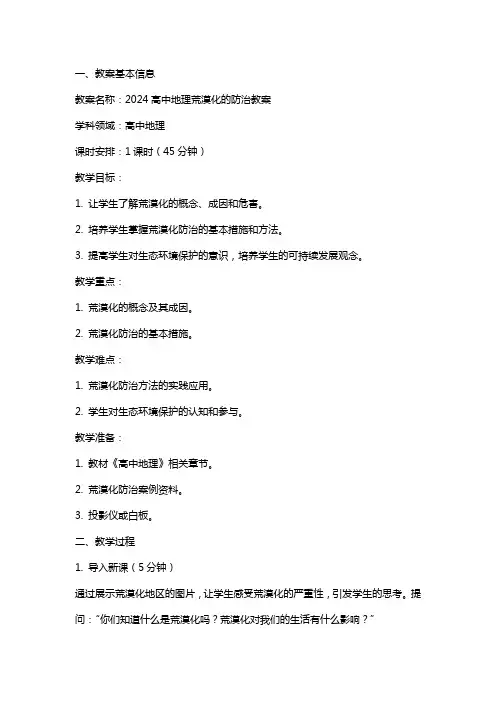 一、教案基本信息

教案名称：2024 高中地理荒漠化的防治教案

学科领域：高中地理

课时安排：1 课时（45 分钟）

教学目标：

1. 让学生了解荒漠化的概念、成因和危害。

2. 培养学生掌握荒漠化防治的基本措施和方法。

3. 提高学生对生态环境保护的意识，培养学生的可持续发展观念。

教学重点：

1. 荒漠化的概念及其成因。

2. 荒漠化防治的基本措施。

教学难点：

1. 荒漠化防治方法的实践应用。

2. 学生对生态环境保护的认知和参与。

教学准备：

1. 教材《高中地理》相关章节。

2. 荒漠化防治案例资料。

3. 投影仪或白板。

二、教学过程

1. 导入新课（5 分钟）

通过展示荒漠化地区的图片，让学生感受荒漠化的严重性，引发学生的思考。提问："你们知道什么是荒漠化吗？荒漠化对我们的生活有什么影响？"